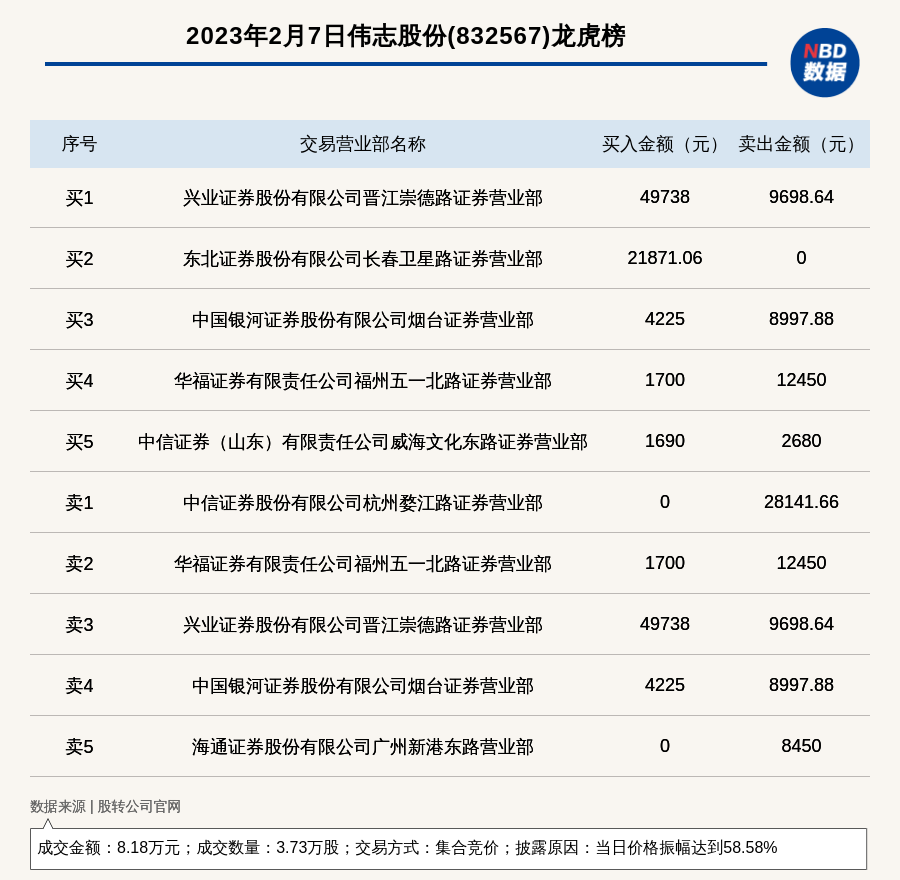 2023年2月7日伟志股份(832567)龙虎榜

NBD 数据

| 序号 | 交易营业部名称 | 买入金额（元） | 卖出金额（元） |
|---|---|---|---|
| 买1 | 兴业证券股份有限公司晋江崇德路证券营业部 | 49738 | 9698.64 |
| 买2 | 东北证券股份有限公司长春卫星路证券营业部 | 21871.06 | 0 |
| 买3 | 中国银河证券股份有限公司烟台证券营业部 | 4225 | 8997.88 |
| 买4 | 华福证券有限责任公司福州五一北路证券营业部 | 1700 | 12450 |
| 买5 | 中信证券（山东）有限责任公司威海文化东路证券营业部 | 1690 | 2680 |
| 卖1 | 中信证券股份有限公司杭州婺江路证券营业部 | 0 | 28141.66 |
| 卖2 | 华福证券有限责任公司福州五一北路证券营业部 | 1700 | 12450 |
| 卖3 | 兴业证券股份有限公司晋江崇德路证券营业部 | 49738 | 9698.64 |
| 卖4 | 中国银河证券股份有限公司烟台证券营业部 | 4225 | 8997.88 |
| 卖5 | 海通证券股份有限公司广州新港东路营业部 | 0 | 8450 |

数据来源 | 股转公司官网

成交金额：8.18万元；成交数量：3.73万股；交易方式：集合竞价；披露原因：当日价格振幅达到58.58%